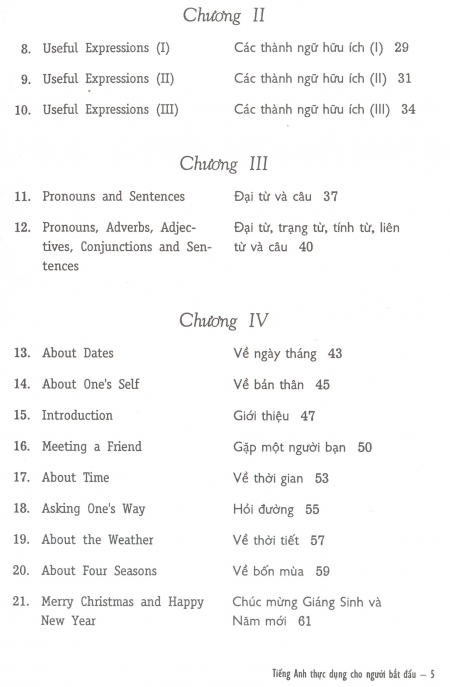 Chương II

8. Useful Expressions (I) Các thành ngữ hữu ích (I) 29

9. Useful Expressions (II) Các thành ngữ hữu ích (II) 31

10. Useful Expressions (III) Các thành ngữ hữu ích (III) 34

Chương III

11. Pronouns and Sentences Đại từ và câu 37

12. Pronouns, Adverbs, Adjectives, Conjunctions and Sentences Đại từ, trạng từ, tính từ, liên từ và câu 40

Chương IV

13. About Dates Về ngày tháng 43

14. About One's Self Về bản thân 45

15. Introduction Giới thiệu 47

16. Meeting a Friend Gặp một người bạn 50

17. About Time Về thời gian 53

18. Asking One's Way Hỏi đường 55

19. About the Weather Về thời tiết 57

20. About Four Seasons Về bốn mùa 59

21. Merry Christmas and Happy New Year Chúc mừng Giáng Sinh và Năm mới 61

Tiếng Anh thực dụng cho người bắt đầu – 5